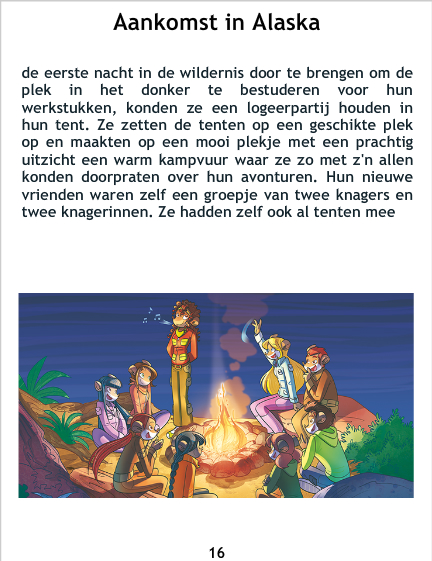 Aankomst in Alaska

de eerste nacht in de wildernis door te brengen om de plek in het donker te bestuderen voor hun werkstukken, konden ze een logeerpartij houden in hun tent. Ze zetten de tenten op een geschikte plek op en maakten op een mooi plekje met een prachtig uitzicht een warm kampvuur waar ze zo met z'n allen konden doorpraten over hun avonturen. Hun nieuwe vrienden waren zelf een groepje van twee knagers en twee knagerinnen. Ze hadden zelf ook al tenten mee

16